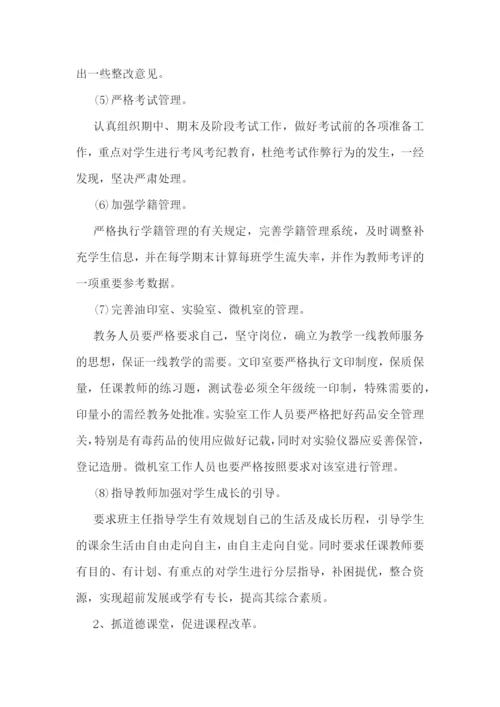 出一些整改意见。

⑸严格考试管理。

认真组织期中、期末及阶段考试工作，做好考试前的各项准备工作，重点对学生进行考风考纪教育，杜绝考试作弊行为的发生，一经发现，坚决严肃处理。

⑹加强学籍管理。

严格执行学籍管理的有关规定，完善学籍管理系统，及时调整补充学生信息，并在每学期末计算每班学生流失率，并作为教师考评的一项重要参考数据。

⑺完善油印室、实验室、微机室的管理。

教务人员要严格要求自己，坚守岗位，确立为教学一线教师服务的思想，保证一线教学的需要。文印室要严格执行文印制度，保质保量，任课教师的练习题，测试卷必须全年级统一印制，特殊需要的，印量小的需经教务处批准。实验室工作人员要严格把好药品安全管理关，特别是有毒药品的使用应做好记载，同时对实验仪器应妥善保管，登记造册。微机室工作人员也要严格按照要求对该室进行管理。

⑻指导教师加强对学生成长的引导。

要求班主任指导学生有效规划自己的生活及成长历程，引导学生的课余生活由自由走向自主，由自主走向自觉。同时要求任课教师要有目的、有计划、有重点的对学生进行分层指导，补困提优，整合资源，实现超前发展或学有专长，提高其综合素质。

2、抓道德课堂，促进课程改革。